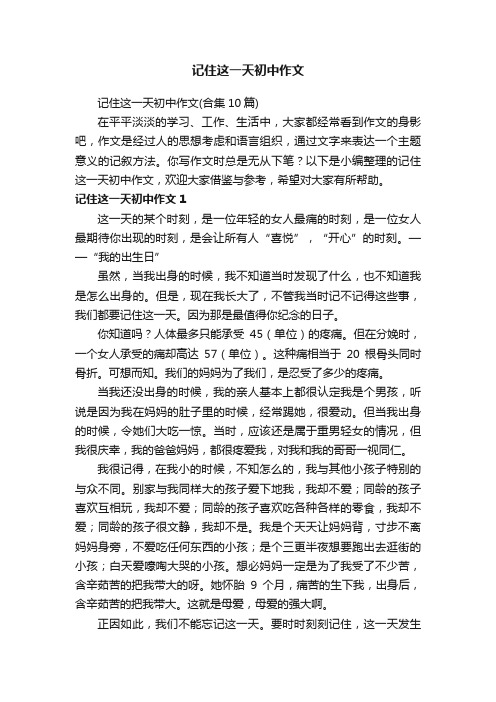 记住这一天初中作文

记住这一天初中作文(合集 10 篇)

在平平淡淡的学习、工作、生活中，大家都经常看到作文的身影吧，作文是经过人的思想考虑和语言组织，通过文字来表达一个主题意义的记叙方法。你写作文时总是无从下笔？以下是小编整理的记住这一天初中作文，欢迎大家借鉴与参考，希望对大家有所帮助。

记住这一天初中作文 1

这一天的某个时刻，是一位年轻的女人最痛的时刻，是一位女人最期待你出现的时刻，是会让所有人“喜悦”，“开心”的时刻。——“我的出生日”

虽然，当我出身的时候，我不知道当时发现了什么，也不知道我是怎么出身的。但是，现在我长大了，不管我当时记不记得这些事，我们都要记住这一天。因为那是最值得你纪念的日子。

你知道吗？人体最多只能承受 45（单位）的疼痛。但在分娩时，一个女人承受的痛却高达 57（单位）。这种痛相当于 20 根骨头同时骨折。可想而知。我们的妈妈为了我们，是忍受了多少的疼痛。

当我还没出身的时候，我的亲人基本上都很认定我是个男孩，听说是因为我在妈妈的肚子里的时候，经常踢她，很爱动。但当我出身的时候，令她们大吃一惊。当时，应该还是属于重男轻女的情况，但我很庆幸，我的爸爸妈妈，都很疼爱我，对我和我的哥哥一视同仁。

我很记得，在我小的时候，不知怎么的，我与其他小孩子特别的与众不同。别家与我同样大的孩子爱下地我，我却不爱；同龄的孩子喜欢互相玩，我却不爱；同龄的孩子喜欢吃各种各样的零食，我却不爱；同龄的孩子很文静，我却不是。我是个天天让妈妈背，寸步不离妈妈身旁，不爱吃任何东西的小孩；是个三更半夜想要跑出去逛街的小孩；白天爱嚎啕大哭的小孩。想必妈妈一定是为了我受了不少苦，含辛茹苦的把我带大的呀。她怀胎 9 个月，痛苦的生下我，出身后，含辛茹苦的把我带大。这就是母爱，母爱的强大啊。

正因如此，我们不能忘记这一天。要时时刻刻记住，这一天发生